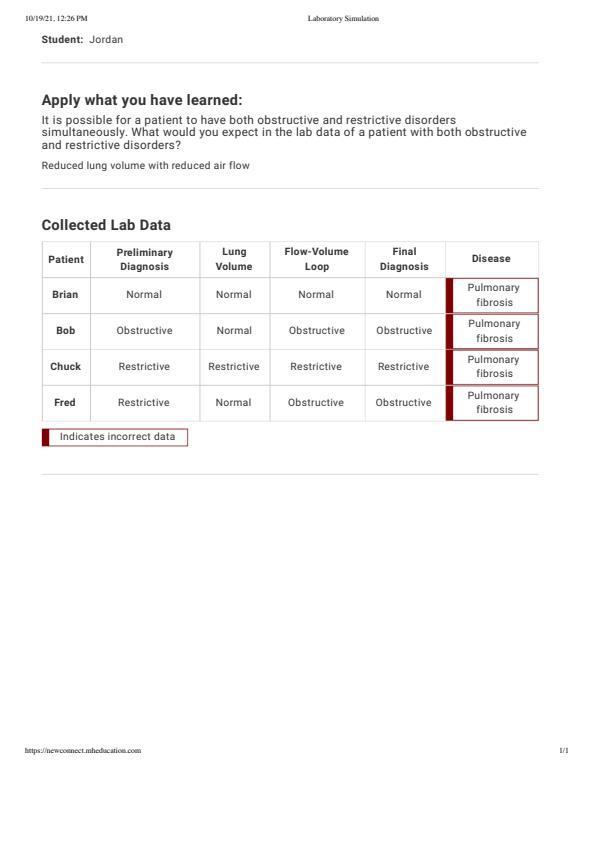 10/19/21, 12:26 PM

Laboratory Simulation

Student: Jordan

Apply what you have learned:

It is possible for a patient to have both obstructive and restrictive disorders simultaneously. What would you expect in the lab data of a patient with both obstructive and restrictive disorders?

Reduced lung volume with reduced air flow

Collected Lab Data

| Patient | Preliminary Diagnosis | Lung Volume | Flow-Volume Loop | Final Diagnosis | Disease |
|---|---|---|---|---|---|
| Brian | Normal | Normal | Normal | Normal | Pulmonary fibrosis |
| Bob | Obstructive | Normal | Obstructive | Obstructive | Pulmonary fibrosis |
| Chuck | Restrictive | Restrictive | Restrictive | Restrictive | Pulmonary fibrosis |
| Fred | Restrictive | Normal | Obstructive | Obstructive | Pulmonary fibrosis |

Indicates incorrect data

https://newconnect.mheducation.com

1/1